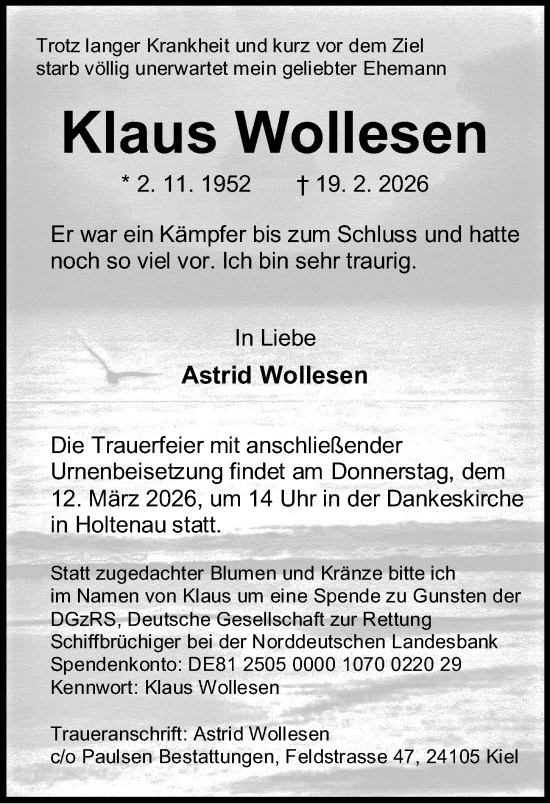 Trotz langer Krankheit und kurz vor dem Ziel starb völlig unerwartet mein geliebter Ehemann

Klaus Wollesen

* 2. 11. 1952 † 19. 2. 2026

Er war ein Kämpfer bis zum Schluss und hatte noch so viel vor. Ich bin sehr traurig.

In Liebe
Astrid Wollesen

Die Trauerfeier mit anschließender Urnenbeisetzung findet am Donnerstag, dem 12. März 2026, um 14 Uhr in der Dankeskirche in Holtenau statt.

Statt zugedachter Blumen und Kränze bitte ich im Namen von Klaus um eine Spende zu Gunsten der DGzRS, Deutsche Gesellschaft zur Rettung Schiffbrüchiger bei der Norddeutschen Landesbank
Spendenkonto: DE81 2505 0000 1070 0220 29
Kennwort: Klaus Wollesen

Traueranschrift: Astrid Wollesen
c/o Paulsen Bestattungen, Feldstrasse 47, 24105 Kiel